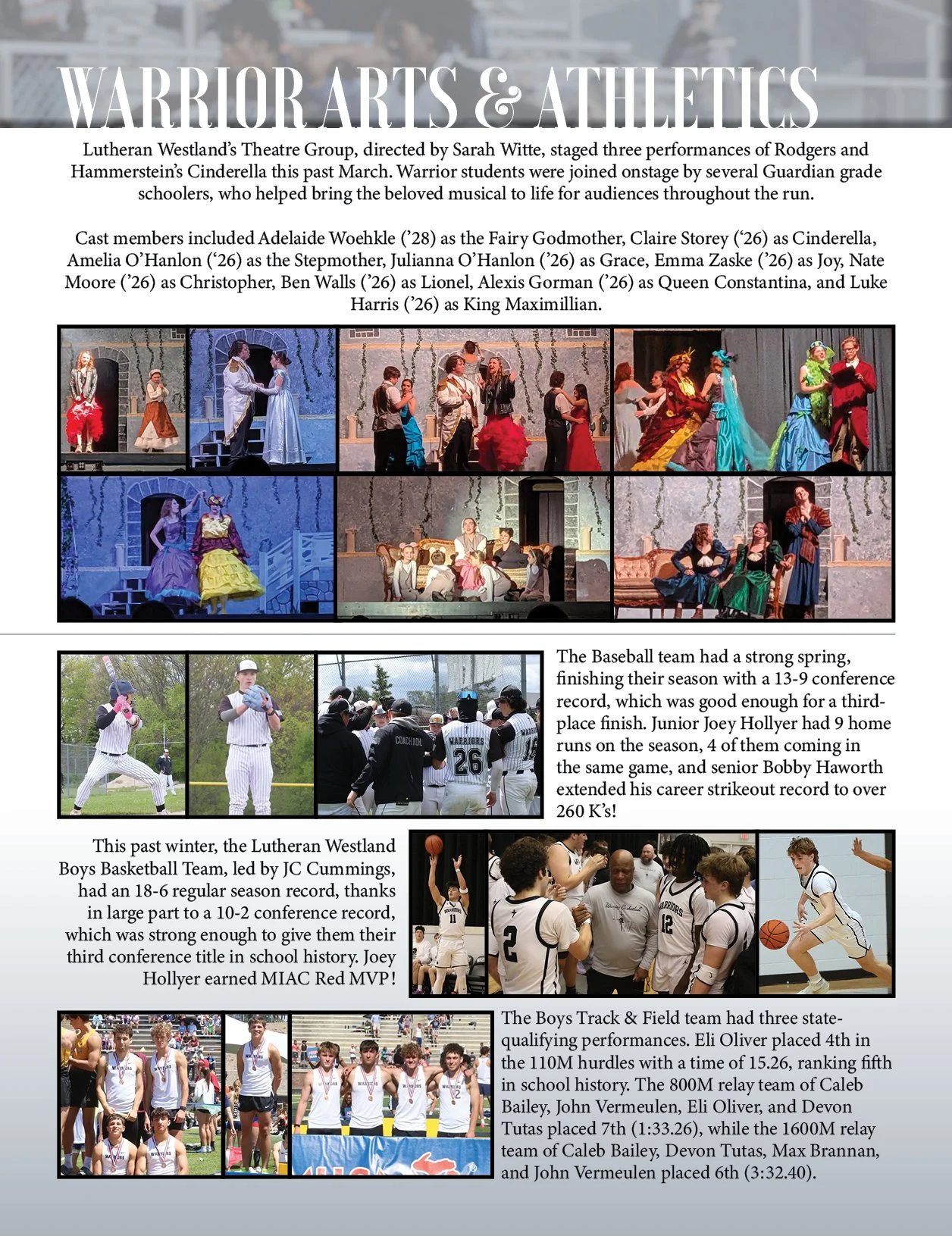 WARRIOR ARTS & ATHLETICS

Lutheran Westland's Theatre Group, directed by Sarah Witte, staged three performances of Rodgers and Hammerstein's Cinderella this past March. Warrior students were joined onstage by several Guardian grade schoolers, who helped bring the beloved musical to life for audiences throughout the run.

Cast members included Adelaide Woehkle ('28) as the Fairy Godmother, Claire Storey ('26) as Cinderella, Amelia O'Hanlon ('26) as the Stepmother, Julianna O'Hanlon ('26) as Grace, Emma Zaske ('26) as Joy, Nate Moore ('26) as Christopher, Ben Walls ('26) as Lionel, Alexis Gorman ('26) as Queen Constantina, and Luke Harris ('26) as King Maximillian.

COACH KOHL WARRIORS 26

The Baseball team had a strong spring, finishing their season with a 13-9 conference record, which was good enough for a third-place finish. Junior Joey Hollyer had 9 home runs on the season, 4 of them coming in the same game, and senior Bobby Haworth extended his career strikeout record to over 260 K's!

This past winter, the Lutheran Westland Boys Basketball Team, led by JC Cummings, had an 18-6 regular season record, thanks in large part to a 10-2 conference record, which was strong enough to give them their third conference title in school history. Joey Hollyer earned MIAC Red MVP!

WARRIORS 11 2 WARRIORS 12

The Boys Track & Field team had three state-qualifying performances. Eli Oliver placed 4th in the 110M hurdles with a time of 15.26, ranking fifth in school history. The 800M relay team of Caleb Bailey, John Vermeulen, Eli Oliver, and Devon Tutas placed 7th (1:33.26), while the 1600M relay team of Caleb Bailey, Devon Tutas, Max Brannan, and John Vermeulen placed 6th (3:32.40).